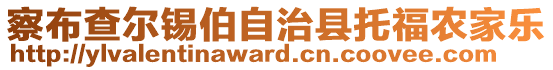 察布查尔锡伯自治县托福农家乐
http://ylvalentinaward.cn.coovee.com